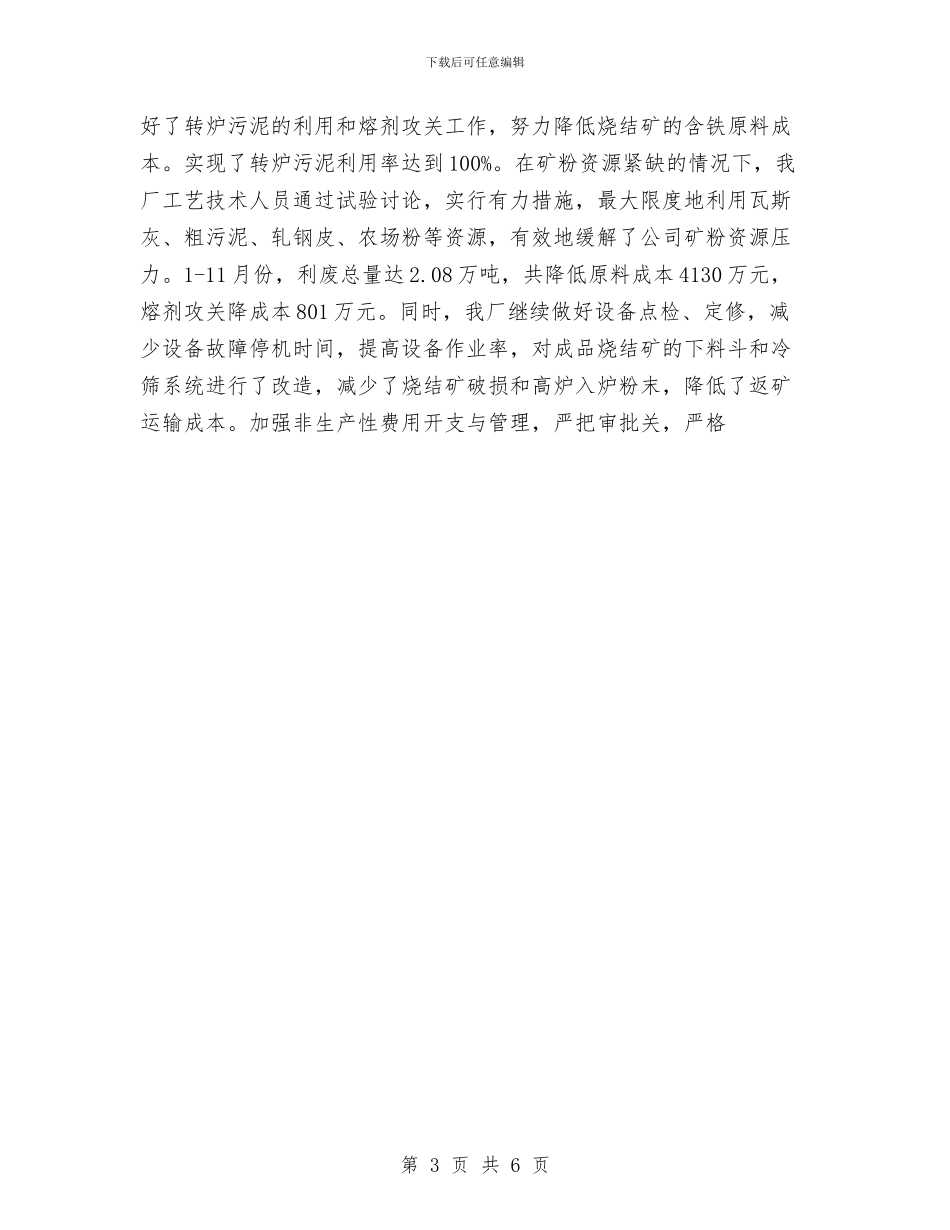 下载后可任意编辑

好了转炉污泥的利用和熔剂攻关工作，努力降低烧结矿的含铁原料成本。实现了转炉污泥利用率达到100%。在矿粉资源紧缺的情况下，我厂工艺技术人员通过试验讨论，实行有力措施，最大限度地利用瓦斯灰、粗污泥、轧钢皮、农场粉等资源，有效地缓解了公司矿粉资源压力。1-11月份，利废总量达2.08万吨，共降低原料成本4130万元，熔剂攻关降成本801万元。同时，我厂继续做好设备点检、定修，减少设备故障停机时间，提高设备作业率，对成品烧结矿的下料斗和冷筛系统进行了改造，减少了烧结矿破损和高炉入炉粉末，降低了返矿运输成本。加强非生产性费用开支与管理，严把审批关，严格

第 3 页 共 6 页